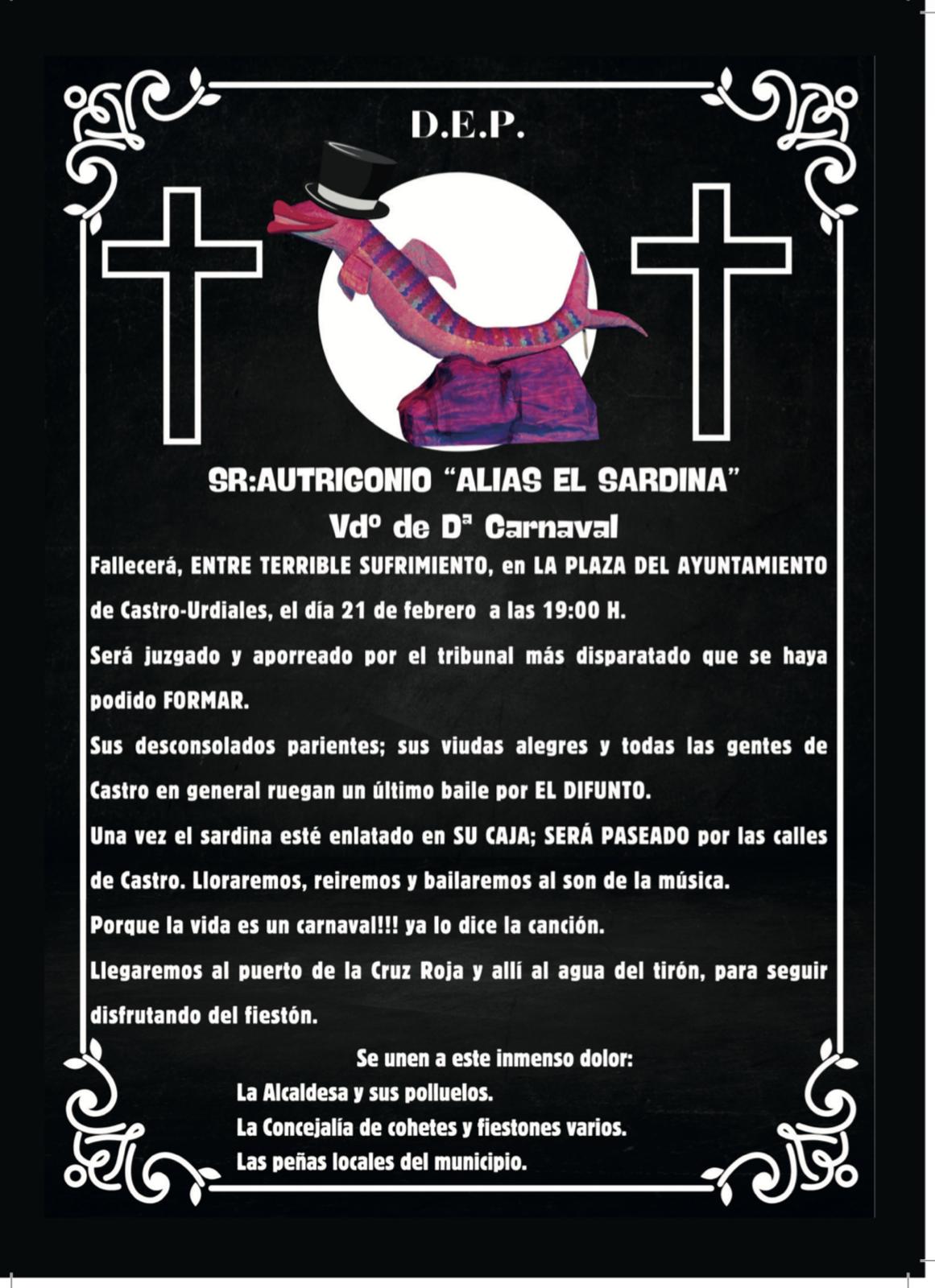 D.E.P.

SR:AUTRIGONIO "ALIAS EL SARDINA"

Vdº de Dª Carnaval

Fallecerá, ENTRE TERRIBLE SUFRIMIENTO, en LA PLAZA DEL AYUNTAMIENTO de Castro-Urdiales, el día 21 de febrero a las 19:00 H.

Será juzgado y aporreado por el tribunal más disparatado que se haya podido FORMAR.

Sus desconsolados parientes; sus viudas alegres y todas las gentes de Castro en general ruegan un último baile por EL DIFUNTO.

Una vez el sardina esté enlatado en SU CAJA; SERÁ PASEADO por las calles de Castro. Lloraremos, reiremos y bailaremos al son de la música.

Porque la vida es un carnaval!!! ya lo dice la canción.

Llegaremos al puerto de la Cruz Roja y allí al agua del tirón, para seguir disfrutando del fiestón.

Se unen a este inmenso dolor:

La Alcaldesa y sus polluelos.
La Concejalía de cohetes y fiestones varios.
Las peñas locales del municipio.